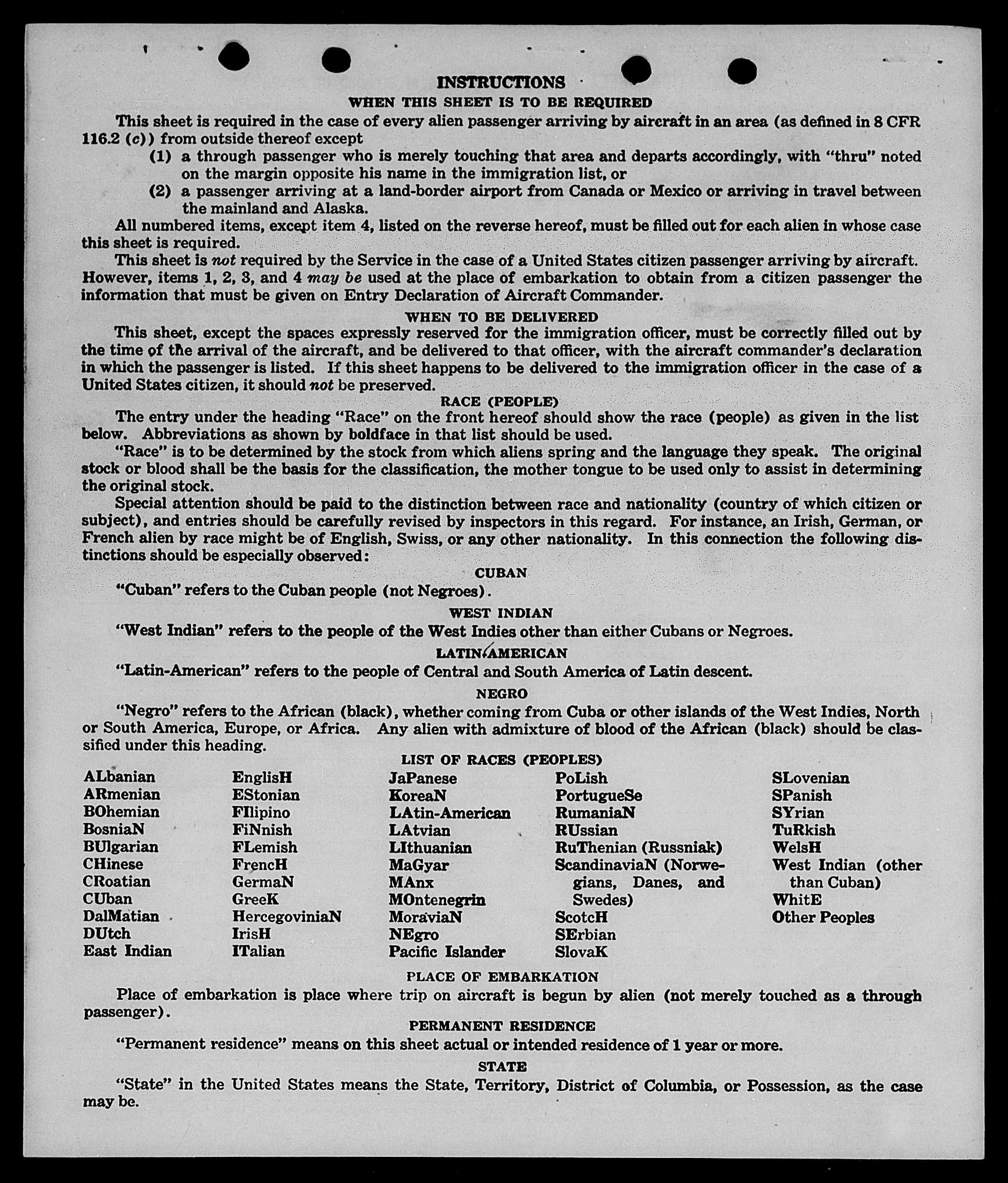 INSTRUCTIONS

WHEN THIS SHEET IS TO BE REQUIRED

This sheet is required in the case of every alien passenger arriving by aircraft in an area (as defined in 8 CFR 116.2 (c)) from outside thereof except

(1) a through passenger who is merely touching that area and departs accordingly, with "thru" noted on the margin opposite his name in the immigration list, or

(2) a passenger arriving at a land-border airport from Canada or Mexico or arriving in travel between the mainland and Alaska.

All numbered items, except item 4, listed on the reverse hereof, must be filled out for each alien in whose case this sheet is required.

This sheet is not required by the Service in the case of a United States citizen passenger arriving by aircraft. However, items 1, 2, 3, and 4 may be used at the place of embarkation to obtain from a citizen passenger the information that must be given on Entry Declaration of Aircraft Commander.

WHEN TO BE DELIVERED

This sheet, except the spaces expressly reserved for the immigration officer, must be correctly filled out by the time of the arrival of the aircraft, and be delivered to that officer, with the aircraft commander's declaration in which the passenger is listed. If this sheet happens to be delivered to the immigration officer in the case of a United States citizen, it should not be preserved.

RACE (PEOPLE)

The entry under the heading "Race" on the front hereof should show the race (people) as given in the list below. Abbreviations as shown by boldface in that list should be used.

"Race" is to be determined by the stock from which aliens spring and the language they speak. The original stock or blood shall be the basis for the classification, the mother tongue to be used only to assist in determining the original stock.

Special attention should be paid to the distinction between race and nationality (country of which citizen or subject), and entries should be carefully revised by inspectors in this regard. For instance, an Irish, German, or French alien by race might be of English, Swiss, or any other nationality. In this connection the following distinctions should be especially observed:

CUBAN

"Cuban" refers to the Cuban people (not Negroes).

WEST INDIAN

"West Indian" refers to the people of the West Indies other than either Cubans or Negroes.

LATIN-AMERICAN

"Latin-American" refers to the people of Central and South America of Latin descent.

NEGRO

"Negro" refers to the African (black), whether coming from Cuba or other islands of the West Indies, North or South America, Europe, or Africa. Any alien with admixture of blood of the African (black) should be classified under this heading.

LIST OF RACES (PEOPLES)

ALbanian
ARmenian
BOhemian
BosniaN
BUlgarian
CHinese
CRoatian
CUban
DalMatian
DUtch
East Indian

EnglisH
EStonian
FIlipino
FiNnish
FLemish
FrencH
GermaN
GreeK
HercegoviniaN
IrisH
ITalian

JaPanese
KoreaN
LAtin-American
LAtvian
LIthuanian
MaGyar
MAnx
MOntenegrin
MoraviaN
NEgro
Pacific Islander

PoLish
PortugueSe
RumaniaN
RUssian
RuThenian (Russniak)
ScandinaviaN (Norwegians, Danes, and Swedes)
ScotcH
SErbian
SlovaK

SLovenian
SPanish
SYrian
TuRkish
WelsH
West Indian (other than Cuban)
WhitE
Other Peoples

PLACE OF EMBARKATION

Place of embarkation is place where trip on aircraft is begun by alien (not merely touched as a through passenger).

PERMANENT RESIDENCE

"Permanent residence" means on this sheet actual or intended residence of 1 year or more.

STATE

"State" in the United States means the State, Territory, District of Columbia, or Possession, as the case may be.